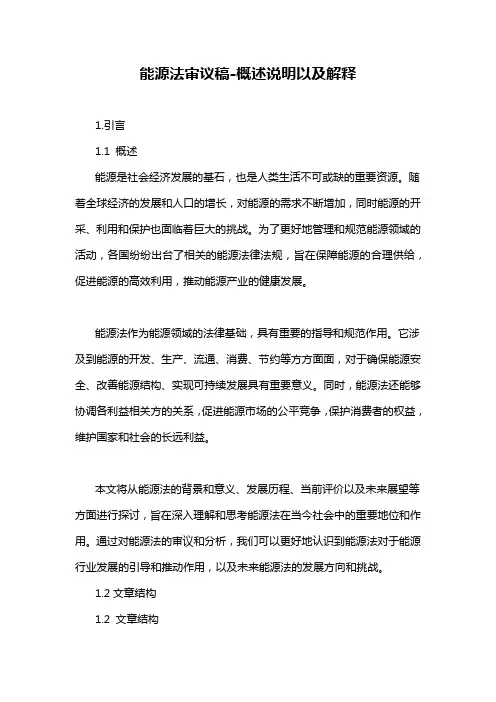 能源法审议稿-概述说明以及解释

1.引言

1.1 概述

能源是社会经济发展的基石，也是人类生活不可或缺的重要资源。随着全球经济的发展和人口的增长，对能源的需求不断增加，同时能源的开采、利用和保护也面临着巨大的挑战。为了更好地管理和规范能源领域的活动，各国纷纷出台了相关的能源法律法规，旨在保障能源的合理供给，促进能源的高效利用，推动能源产业的健康发展。

能源法作为能源领域的法律基础，具有重要的指导和规范作用。它涉及到能源的开发、生产、流通、消费、节约等方方面面，对于确保能源安全、改善能源结构、实现可持续发展具有重要意义。同时，能源法还能够协调各利益相关方的关系，促进能源市场的公平竞争，保护消费者的权益，维护国家和社会的长远利益。

本文将从能源法的背景和意义、发展历程、当前评价以及未来展望等方面进行探讨，旨在深入理解和思考能源法在当今社会中的重要地位和作用。通过对能源法的审议和分析，我们可以更好地认识到能源法对于能源行业发展的引导和推动作用，以及未来能源法的发展方向和挑战。

1.2 文章结构

1.2 文章结构